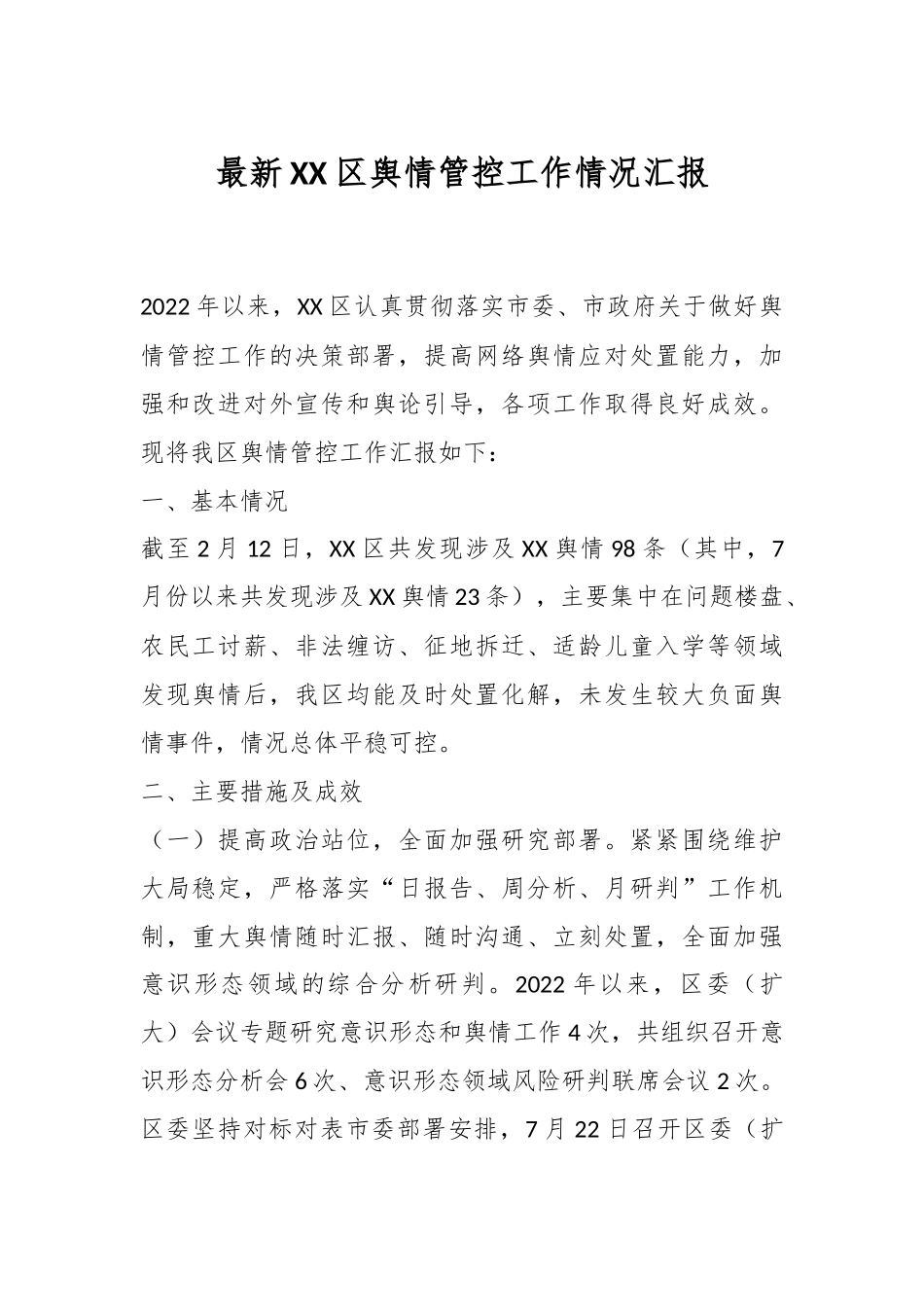 最新XX区舆情管控工作情况汇报

2022年以来，XX区认真贯彻落实市委、市政府关于做好舆情管控工作的决策部署，提高网络舆情应对处置能力，加强和改进对外宣传和舆论引导，各项工作取得良好成效。现将我区舆情管控工作汇报如下：

一、基本情况

截至2月12日，XX区共发现涉及XX舆情98条（其中，7月份以来共发现涉及XX舆情23条），主要集中在问题楼盘、农民工讨薪、非法缠访、征地拆迁、适龄儿童入学等领域发现舆情后，我区均能及时处置化解，未发生较大负面舆情事件，情况总体平稳可控。

二、主要措施及成效

（一）提高政治站位，全面加强研究部署。紧紧围绕维护大局稳定，严格落实“日报告、周分析、月研判”工作机制，重大舆情随时汇报、随时沟通、立刻处置，全面加强意识形态领域的综合分析研判。2022年以来，区委（扩大）会议专题研究意识形态和舆情工作4次，共组织召开意识形态分析会6次、意识形态领域风险研判联席会议2次。区委坚持对标对表市委部署安排，7月22日召开区委（扩